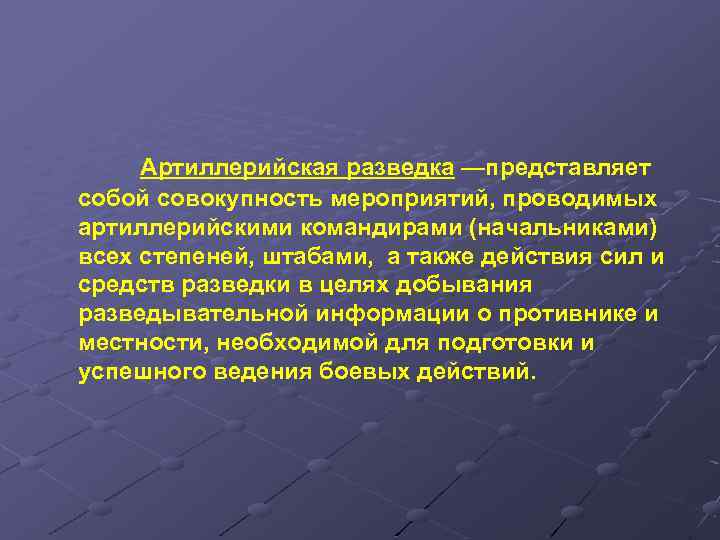 Артиллерийская разведка —представляет собой совокупность мероприятий, проводимых артиллерийскими командирами (начальниками) всех степеней, штабами, а также действия сил и средств разведки в целях добывания разведывательной информации о противнике и местности, необходимой для подготовки и успешного ведения боевых действий.